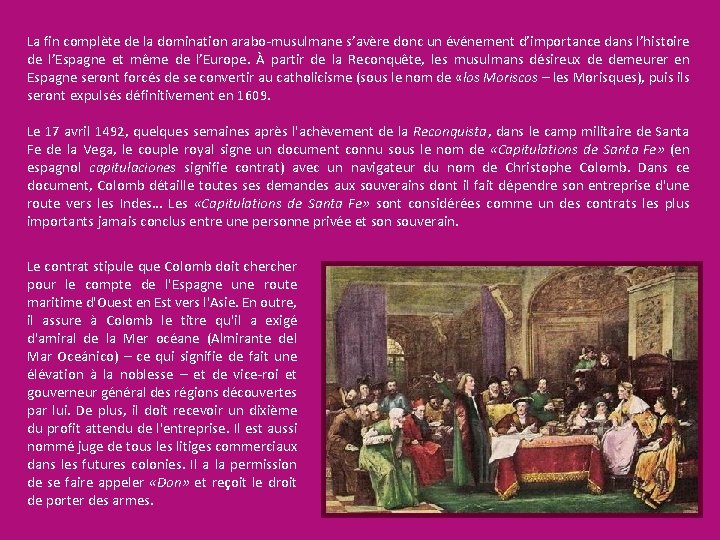 La fin complète de la domination arabo-musulmane s'avère donc un événement d'importance dans l'histoire de l'Espagne et même de l'Europe. À partir de la Reconquête, les musulmans désireux de demeurer en Espagne seront forcés de se convertir au catholicisme (sous le nom de «los Moriscos – les Morisques), puis ils seront expulsés définitivement en 1609.

Le 17 avril 1492, quelques semaines après l'achèvement de la Reconquista, dans le camp militaire de Santa Fe de la Vega, le couple royal signe un document connu sous le nom de «Capitulations de Santa Fe» (en espagnol capitulaciones signifie contrat) avec un navigateur du nom de Christophe Colomb. Dans ce document, Colomb détaille toutes ses demandes aux souverains dont il fait dépendre son entreprise d'une route vers les Indes… Les «Capitulations de Santa Fe» sont considérées comme un des contrats les plus importants jamais conclus entre une personne privée et son souverain.

Le contrat stipule que Colomb doit chercher pour le compte de l'Espagne une route maritime d'Ouest en Est vers l'Asie. En outre, il assure à Colomb le titre qu'il a exigé d'amiral de la Mer océane (Almirante del Mar Oceánico) – ce qui signifie de fait une élévation à la noblesse – et de vice-roi et gouverneur général des régions découvertes par lui. De plus, il doit recevoir un dixième du profit attendu de l'entreprise. Il est aussi nommé juge de tous les litiges commerciaux dans les futures colonies. Il a la permission de se faire appeler «Don» et reçoit le droit de porter des armes.